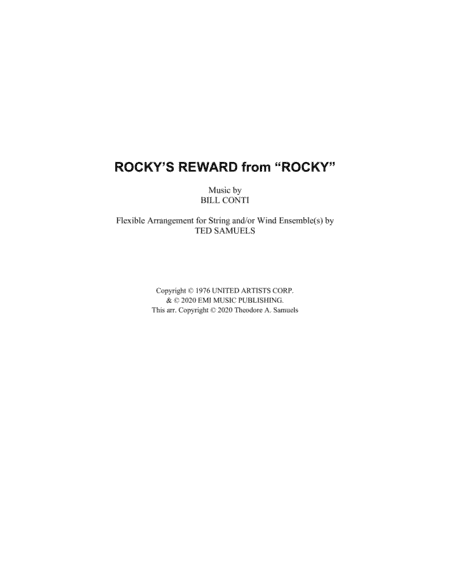 ROCKY'S REWARD from "ROCKY"

Music by
BILL CONTI

Flexible Arrangement for String and/or Wind Ensemble(s) by
TED SAMUELS

Copyright © 1976 UNITED ARTISTS CORP.
& © 2020 EMI MUSIC PUBLISHING.
This arr. Copyright © 2020 Theodore A. Samuels